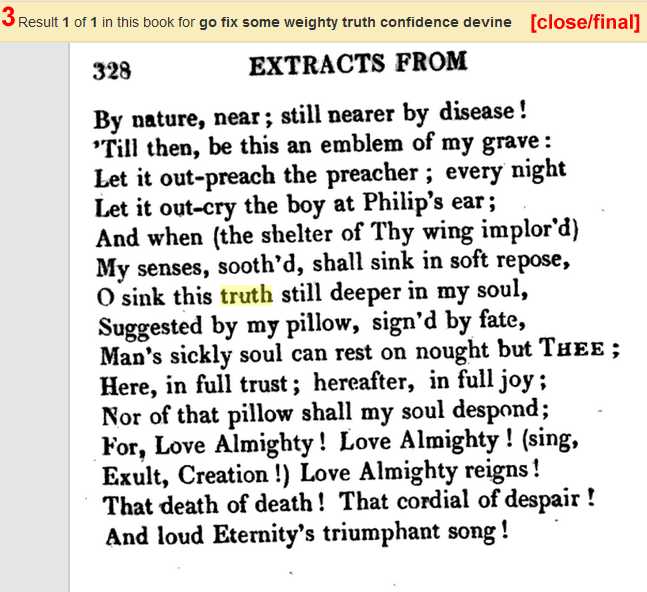 3 Result 1 of 1 in this book for go fix some weighty truth confidence devine [close/final]

328 EXTRACTS FROM

By nature, near; still nearer by disease!
'Till then, be this an emblem of my grave:
Let it out-preach the preacher; every night
Let it out-cry the boy at Philip's ear;
And when (the shelter of Thy wing implor'd)
My senses, sooth'd, shall sink in soft repose,
O sink this truth still deeper in my soul,
Suggested by my pillow, sign'd by fate,
Man's sickly soul can rest on nought but THEE;
Here, in full trust; hereafter, in full joy;
Nor of that pillow shall my soul despond;
For, Love Almighty! Love Almighty! (sing,
Exult, Creation!) Love Almighty reigns!
That death of death! That cordial of despair!
And loud Eternity's triumphant song!